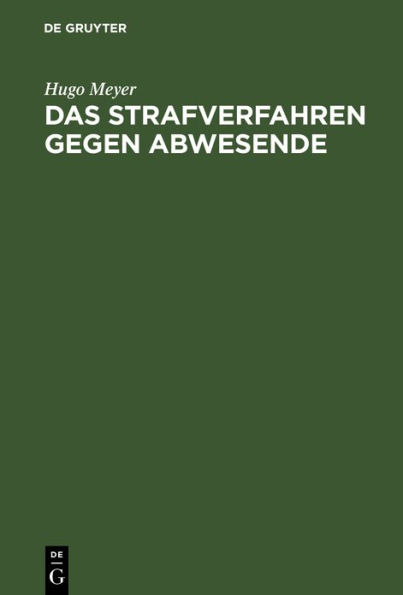 DE GRUYTER

Hugo Meyer

DAS STRAFVERFAHREN GEGEN ABWESENDE

DE
G